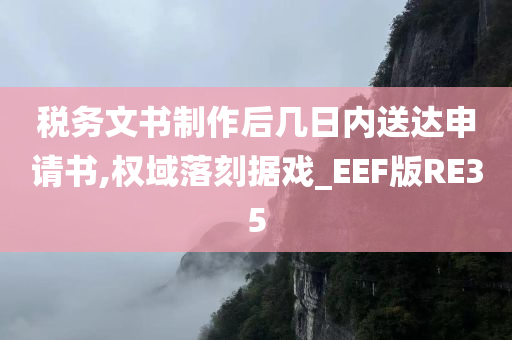 税务文书制作后几日内送达申请书,权域落刻据戏_EEF版RE35